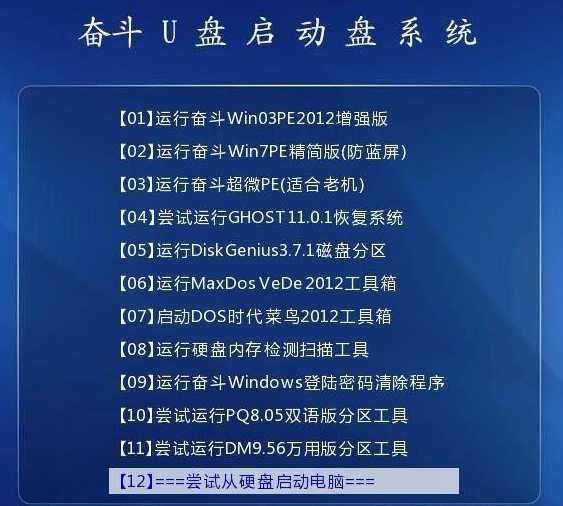 奋斗 U 盘 启 动 盘 系 统

【01】运行奋斗Win03PE2012增强版
【02】运行奋斗Win7PE精简版(防蓝屏)
【03】运行奋斗超微PE(适合老机)
【04】尝试运行GHOST11.0.1恢复系统
【05】运行DiskGenius3.7.1磁盘分区
【06】运行MaxDos VeDe 2012工具箱
【07】启动DOS时代菜鸟2012工具箱
【08】运行硬盘内存检测扫描工具
【09】运行奋斗Windows登陆密码清除程序
【10】尝试运行PQ8.05双语版分区工具
【11】尝试运行DM9.56万用版分区工具
【12】===尝试从硬盘启动电脑===